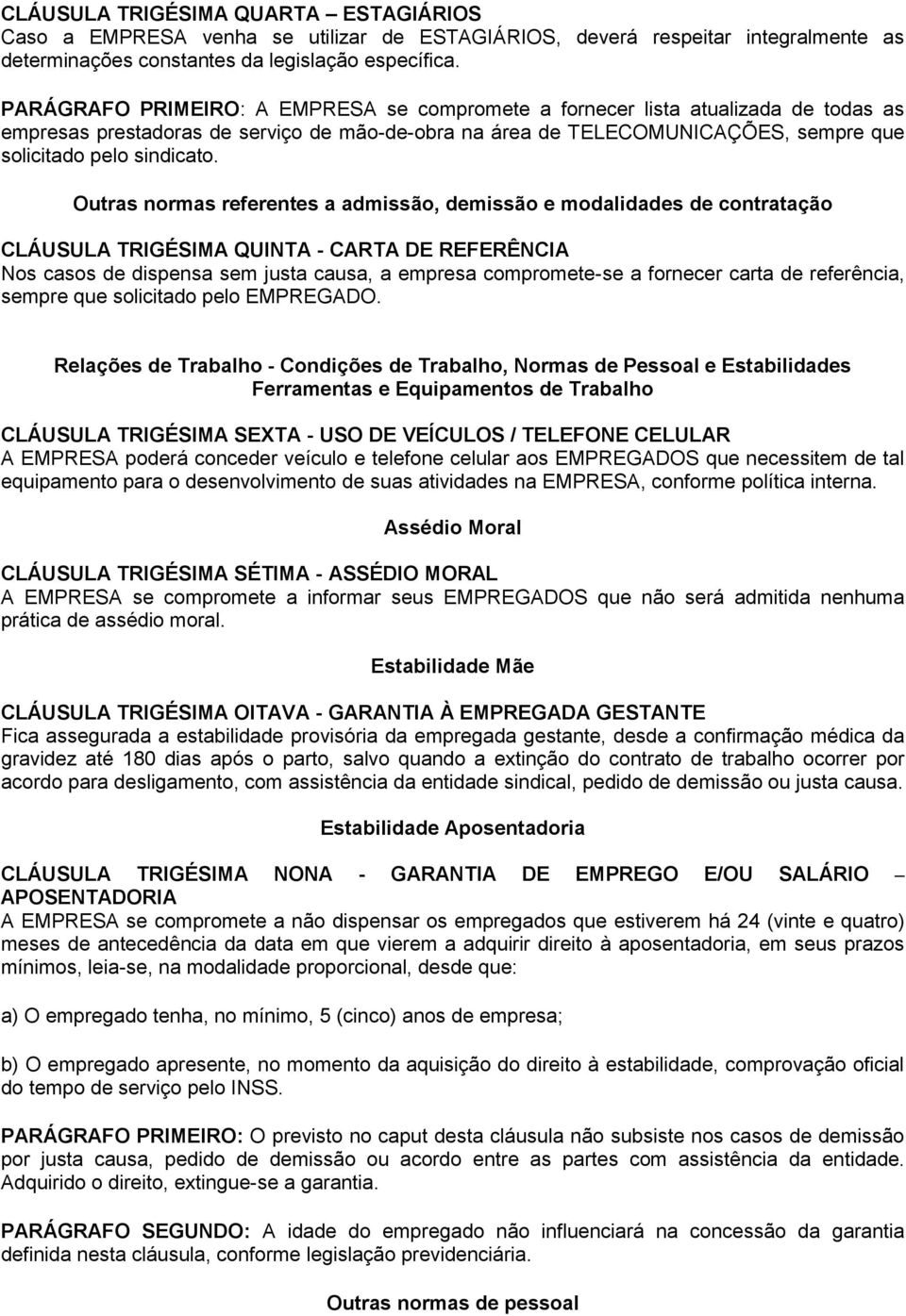 CLÁUSULA TRIGÉSIMA QUARTA – ESTAGIÁRIOS
Caso a EMPRESA venha se utilizar de ESTAGIÁRIOS, deverá respeitar integralmente as determinações constantes da legislação específica.

PARÁGRAFO PRIMEIRO: A EMPRESA se compromete a fornecer lista atualizada de todas as empresas prestadoras de serviço de mão-de-obra na área de TELECOMUNICAÇÕES, sempre que solicitado pelo sindicato.

Outras normas referentes a admissão, demissão e modalidades de contratação

CLÁUSULA TRIGÉSIMA QUINTA - CARTA DE REFERÊNCIA
Nos casos de dispensa sem justa causa, a empresa compromete-se a fornecer carta de referência, sempre que solicitado pelo EMPREGADO.

Relações de Trabalho - Condições de Trabalho, Normas de Pessoal e Estabilidades
Ferramentas e Equipamentos de Trabalho

CLÁUSULA TRIGÉSIMA SEXTA - USO DE VEÍCULOS / TELEFONE CELULAR
A EMPRESA poderá conceder veículo e telefone celular aos EMPREGADOS que necessitem de tal equipamento para o desenvolvimento de suas atividades na EMPRESA, conforme política interna.

Assédio Moral

CLÁUSULA TRIGÉSIMA SÉTIMA - ASSÉDIO MORAL
A EMPRESA se compromete a informar seus EMPREGADOS que não será admitida nenhuma prática de assédio moral.

Estabilidade Mãe

CLÁUSULA TRIGÉSIMA OITAVA - GARANTIA À EMPREGADA GESTANTE
Fica assegurada a estabilidade provisória da empregada gestante, desde a confirmação médica da gravidez até 180 dias após o parto, salvo quando a extinção do contrato de trabalho ocorrer por acordo para desligamento, com assistência da entidade sindical, pedido de demissão ou justa causa.

Estabilidade Aposentadoria

CLÁUSULA TRIGÉSIMA NONA - GARANTIA DE EMPREGO E/OU SALÁRIO – APOSENTADORIA
A EMPRESA se compromete a não dispensar os empregados que estiverem há 24 (vinte e quatro) meses de antecedência da data em que vierem a adquirir direito à aposentadoria, em seus prazos mínimos, leia-se, na modalidade proporcional, desde que:

a) O empregado tenha, no mínimo, 5 (cinco) anos de empresa;

b) O empregado apresente, no momento da aquisição do direito à estabilidade, comprovação oficial do tempo de serviço pelo INSS.

PARÁGRAFO PRIMEIRO: O previsto no caput desta cláusula não subsiste nos casos de demissão por justa causa, pedido de demissão ou acordo entre as partes com assistência da entidade. Adquirido o direito, extingue-se a garantia.

PARÁGRAFO SEGUNDO: A idade do empregado não influenciará na concessão da garantia definida nesta cláusula, conforme legislação previdenciária.

Outras normas de pessoal